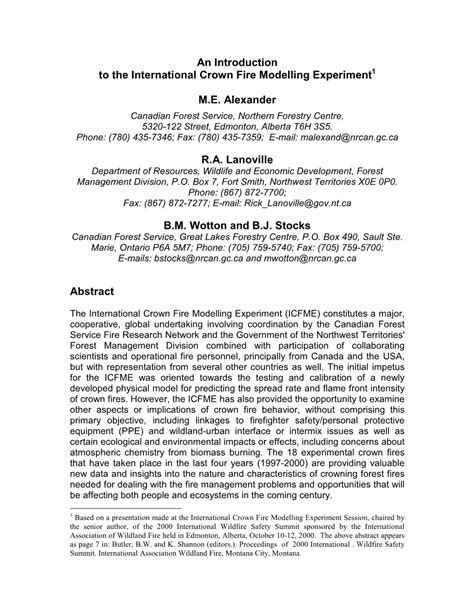 An Introduction
to the International Crown Fire Modelling Experiment$^1$

M.E. Alexander

Canadian Forest Service, Northern Forestry Centre, 5320-122 Street, Edmonton, Alberta T6H 3S5. Phone: (780) 435-7346; Fax: (780) 435-7359; E-mail: malexand@nrcan.gc.ca

R.A. Lanoville

Department of Resources, Wildlife and Economic Development, Forest Management Division, P.O. Box 7, Fort Smith, Northwest Territories X0E 0P0. Phone: (867) 872-7700; Fax: (867) 872-7277; E-mail: Rick_Lanoville@gov.nt.ca

B.M. Wotton and B.J. Stocks

Canadian Forest Service, Great Lakes Forestry Centre, P.O. Box 490, Sault Ste. Marie, Ontario P6A 5M7; Phone: (705) 759-5740; Fax: (705) 759-5700; E-mails: bstocks@nrcan.gc.ca and mwotton@nrcan.gc.ca

Abstract

The International Crown Fire Modelling Experiment (ICFME) constitutes a major, cooperative, global undertaking involving coordination by the Canadian Forest Service Fire Research Network and the Government of the Northwest Territories' Forest Management Division combined with participation of collaborating scientists and operational fire personnel, principally from Canada and the USA, but with representation from several other countries as well. The initial impetus for the ICFME was oriented towards the testing and calibration of a newly developed physical model for predicting the spread rate and flame front intensity of crown fires. However, the ICFME has also provided the opportunity to examine other aspects or implications of crown fire behavior, without comprising this primary objective, including linkages to firefighter safety/personal protective equipment (PPE) and wildland-urban interface or intermix issues as well as certain ecological and environmental impacts or effects, including concerns about atmospheric chemistry from biomass burning. The 18 experimental crown fires that have taken place in the last four years (1997-2000) are providing valuable new data and insights into the nature and characteristics of crowning forest fires needed for dealing with the fire management problems and opportunities that will be affecting both people and ecosystems in the coming century.

$^1$ Based on a presentation made at the International Crown Fire Modelling Experiment Session, chaired by the senior author, of the 2000 International Wildfire Safety Summit sponsored by the International Association of Wildland Fire held in Edmonton, Alberta, October 10-12, 2000. The above abstract appears as page 7 in: Butler, B.W. and K. Shannon (editors.). Proceedings of 2000 International . Wildfire Safety Summit. International Association Wildland Fire, Montana City, Montana.